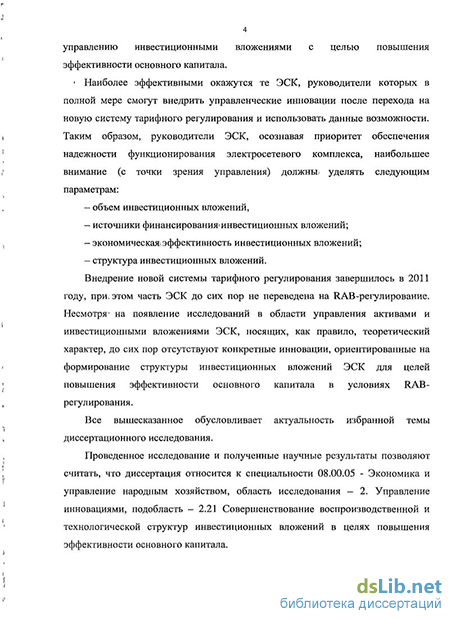 4

управлению инвестиционными вложениями с целью повышения эффективности основного капитала.

Наиболее эффективными окажутся те ЭСК, руководители которых в полной мере смогут внедрить управленческие инновации после перехода на новую систему тарифного регулирования и использовать данные возможности. Таким образом, руководители ЭСК, осознавая приоритет обеспечения надежности функционирования электросетевого комплекса, наибольшее внимание (с точки зрения управления) должны уделять следующим параметрам:

– объем инвестиционных вложений,

– источники финансирования инвестиционных вложений;

– экономическая эффективность инвестиционных вложений;

– структура инвестиционных вложений.

Внедрение новой системы тарифного регулирования завершилось в 2011 году, при этом часть ЭСК до сих пор не переведена на RAB-регулирование. Несмотря на появление исследований в области управления активами и инвестиционными вложениями ЭСК, носящих, как правило, теоретический характер, до сих пор отсутствуют конкретные инновации, ориентированные на формирование структуры инвестиционных вложений ЭСК для целей повышения эффективности основного капитала в условиях RAB-регулирования.

Все вышесказанное обусловливает актуальность избранной темы диссертационного исследования.

Проведенное исследование и полученные научные результаты позволяют считать, что диссертация относится к специальности 08.00.05 - Экономика и управление народным хозяйством, область исследования – 2. Управление инновациями, подобласть – 2.21 Совершенствование воспроизводственной и технологической структур инвестиционных вложений в целях повышения эффективности основного капитала.

dsLib.net
библиотека диссертаций